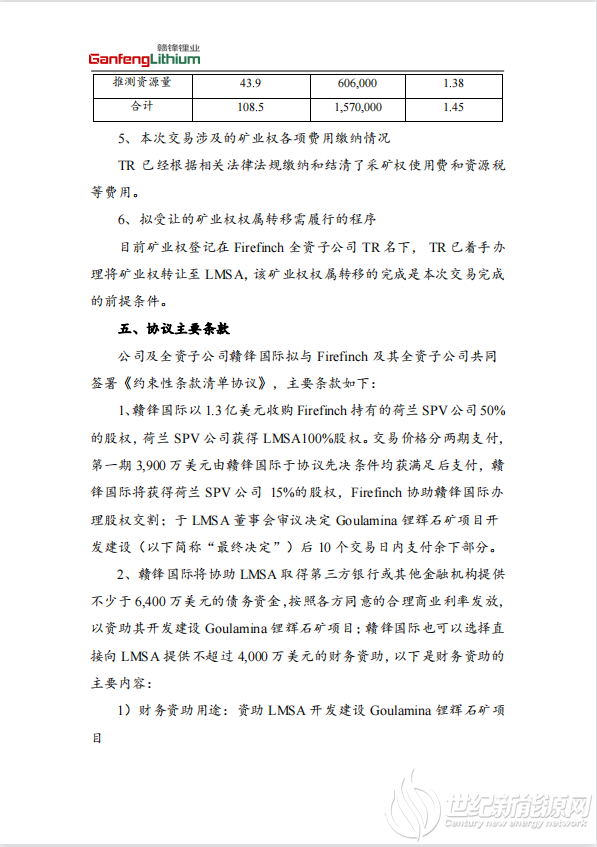 赣锋锂业
GanfengLithium

| 推测资源量 | 43.9 | 606,000 | 1.38 |
|---|---|---|---|
| 合计 | 108.5 | 1,570,000 | 1.45 |

5、本次交易涉及的矿业权各项费用缴纳情况

TR 已经根据相关法律法规缴纳和结清了采矿权使用费和资源税等费用。

6、拟受让的矿业权权属转移需履行的程序

目前矿业权登记在 Firefinch 全资子公司 TR 名下，TR 已着手办理将矿业权转让至 LMSA，该矿业权权属转移的完成是本次交易完成的前提条件。

五、协议主要条款

公司及全资子公司赣锋国际拟与 Firefinch 及其全资子公司共同签署《约束性条款清单协议》，主要条款如下：

1、赣锋国际以 1.3 亿美元收购 Firefinch 持有的荷兰 SPV 公司 50%的股权，荷兰 SPV 公司获得 LMSA100%股权。交易价格分两期支付，第一期 3,900 万美元由赣锋国际于协议先决条件均获满足后支付，赣锋国际将获得荷兰 SPV 公司 15%的股权，Firefinch 协助赣锋国际办理股权交割；于 LMSA 董事会审议决定 Goulamina 锂辉石矿项目开发建设（以下简称“最终决定”）后 10 个交易日内支付余下部分。

2、赣锋国际将协助 LMSA 取得第三方银行或其他金融机构提供不少于 6,400 万美元的债务资金，按照各方同意的合理商业利率发放，以资助其开发建设 Goulamina 锂辉石矿项目；赣锋国际也可以选择直接向 LMSA 提供不超过 4,000 万美元的财务资助，以下是财务资助的主要内容：

1）财务资助用途：资助 LMSA 开发建设 Goulamina 锂辉石矿项目

世纪新能源网
Century new energy network